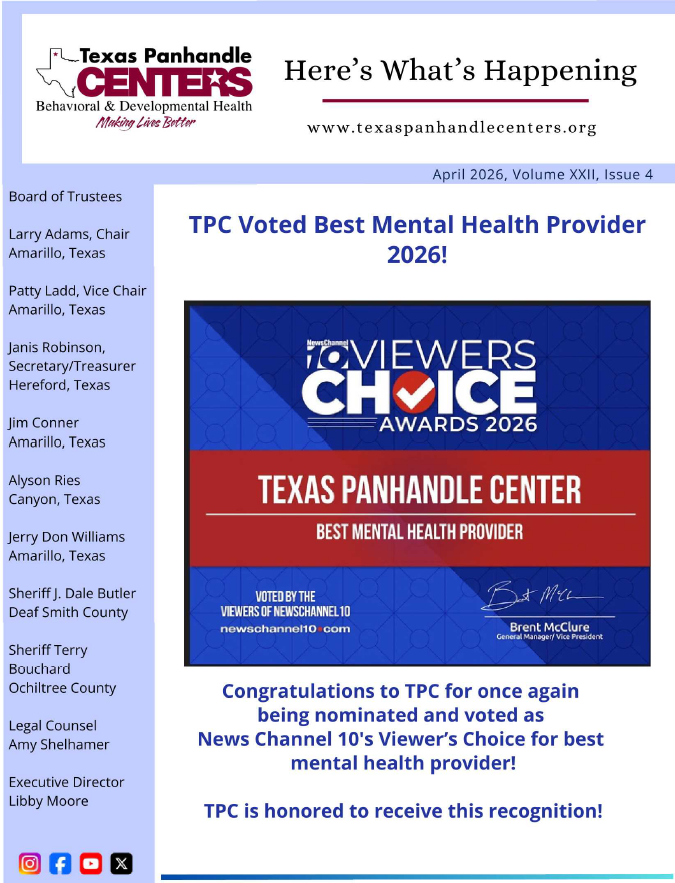 Texas Panhandle CENTERS
Behavioral & Developmental Health
Making Lives Better

Here's What's Happening

www.texaspanhandlecenters.org

April 2026, Volume XXII, Issue 4

Board of Trustees

Larry Adams, Chair
Amarillo, Texas

Patty Ladd, Vice Chair
Amarillo, Texas

Janis Robinson, Secretary/Treasurer
Hereford, Texas

Jim Conner
Amarillo, Texas

Alyson Ries
Canyon, Texas

Jerry Don Williams
Amarillo, Texas

Sheriff J. Dale Butler
Deaf Smith County

Sheriff Terry Bouchard
Ochiltree County

Legal Counsel
Amy Shelhamer

Executive Director
Libby Moore

TPC Voted Best Mental Health Provider 2026!

NewsChannel 10 VIEWERS CHOICE AWARDS 2026

TEXAS PANHANDLE CENTER

BEST MENTAL HEALTH PROVIDER

VOTED BY THE VIEWERS OF NEWSCHANNEL 10
newschannel10.com

Brent McClure
General Manager/ Vice President

Congratulations to TPC for once again being nominated and voted as News Channel 10's Viewer's Choice for best mental health provider!

TPC is honored to receive this recognition!